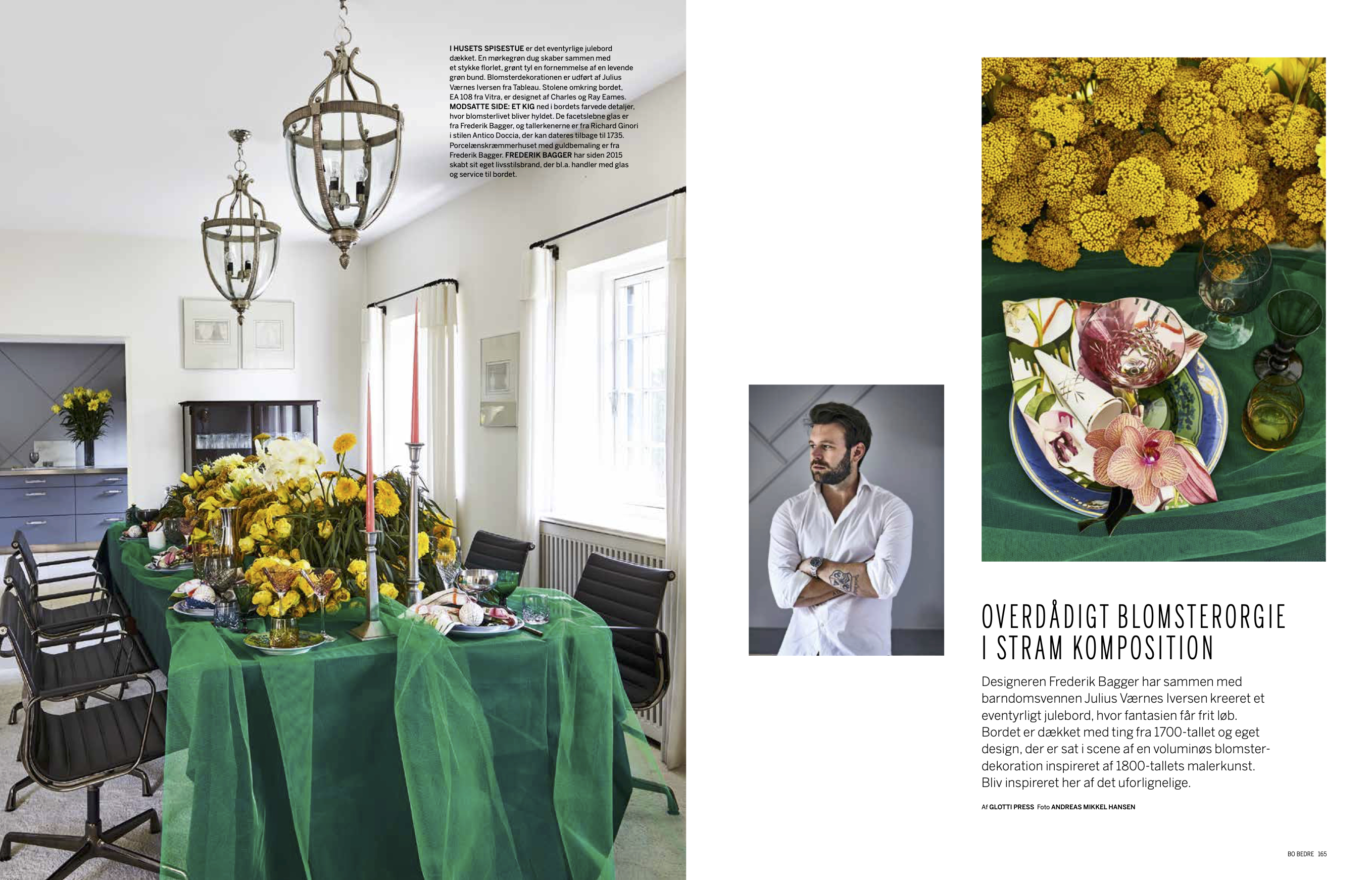 I HUSETS SPISESTUE er det eventyrlige julebord dækket. En mørkegrøn dug skaber sammen med et stykke florlet, grønt tyl en fornemmelse af en levende grøn bund. Blomsterdekorationen er udført af Julius Værnes Iversen fra Tableau. Stolene omkring bordet, EA 108 fra Vitra, er designet af Charles og Ray Eames. MODSATTE SIDE: ET KIG ned i bordets farvede detaljer, hvor blomsterlivet bliver hyldet. De facetslebne glas er fra Frederik Bagger, og tallerkenerne er fra Richard Ginori i stilen Antico Doccia, der kan dateres tilbage til 1735. Porcelænskræmmerhuset med guldbemaling er fra Frederik Bagger. FREDERIK BAGGER har siden 2015 skabt sit eget livsstilsbrand, der bl.a. handler med glas og service til bordet.

OVERDÅDIGT BLOMSTERORGIE I STRAM KOMPOSITION

Designeren Frederik Bagger har sammen med barndomsvennen Julius Værnes Iversen kreeret et eventyrligt julebord, hvor fantasien får frit løb. Bordet er dækket med ting fra 1700-tallet og eget design, der er sat i scene af en voluminøs blomsterdekoration inspireret af 1800-tallets malerkunst. Bliv inspireret her af det uforlignelige.

Af GLOTTI PRESS Foto ANDREAS MIKKEL HANSEN

BO BEDRE 165